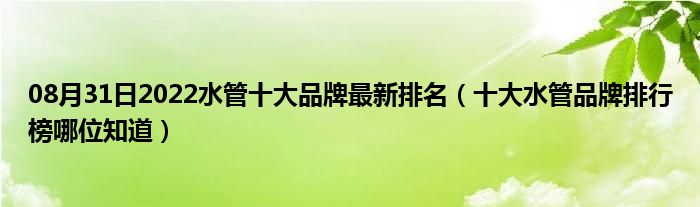 08月31日2022水管十大品牌最新排名（十大水管品牌排行榜哪位知道）